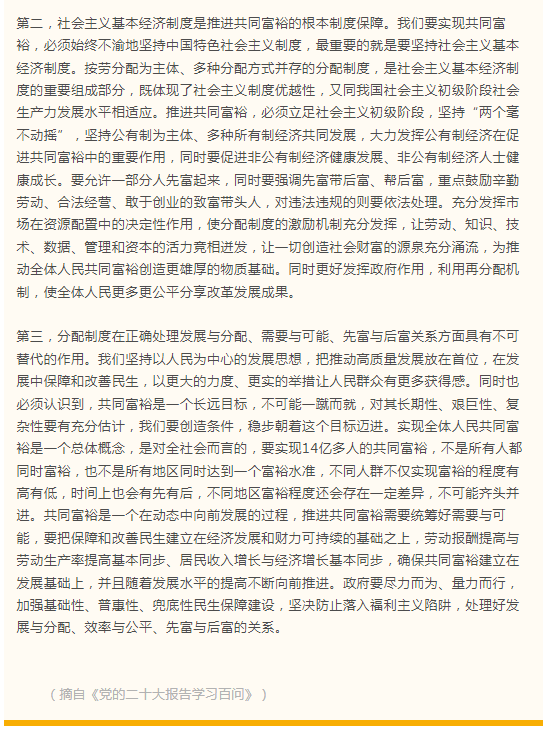 第二，社会主义基本经济制度是推进共同富裕的根本制度保障。我们要实现共同富裕，必须始终不渝地坚持中国特色社会主义制度，最重要的就是要坚持社会主义基本经济制度。按劳分配为主体、多种分配方式并存的分配制度，是社会主义基本经济制度的重要组成部分，既体现了社会主义制度优越性，又同我国社会主义初级阶段社会生产力发展水平相适应。推进共同富裕，必须立足社会主义初级阶段，坚持“两个毫不动摇”，坚持公有制为主体、多种所有制经济共同发展，大力发挥公有制经济在促进共同富裕中的重要作用，同时要促进非公有制经济健康发展、非公有制经济人士健康成长。要允许一部分人先富起来，同时要强调先富带后富、帮后富，重点鼓励辛勤劳动、合法经营、敢于创业的致富带头人，对违法违规的则要依法处理。充分发挥市场在资源配置中的决定性作用，使分配制度的激励机制充分发挥，让劳动、知识、技术、数据、管理和资本的活力竞相迸发，让一切创造社会财富的源泉充分涌流，为推动全体人民共同富裕创造更雄厚的物质基础。同时更好发挥政府作用，利用再分配机制，使全体人民更多更公平分享改革发展成果。

第三，分配制度在正确处理发展与分配、需要与可能、先富与后富关系方面具有不可替代的作用。我们坚持以人民为中心的发展思想，把推动高质量发展放在首位，在发展中保障和改善民生，以更大的力度、更实的举措让人民群众有更多获得感。同时也必须认识到，共同富裕是一个长远目标，不可能一蹴而就，对其长期性、艰巨性、复杂性要有充分估计，我们要创造条件，稳步朝着这个目标迈进。实现全体人民共同富裕是一个总体概念，是对全社会而言的，要实现14亿多人的共同富裕，不是所有人都同时富裕，也不是所有地区同时达到一个富裕水准，不同人群不仅实现富裕的程度有高有低，时间上也会有先有后，不同地区富裕程度还会存在一定差异，不可能齐头并进。共同富裕是一个在动态中向前发展的过程，推进共同富裕需要统筹好需要与可能，要把保障和改善民生建立在经济发展和财力可持续的基础之上，劳动报酬提高与劳动生产率提高基本同步、居民收入增长与经济增长基本同步，确保共同富裕建立在发展基础上，并且随着发展水平的提高不断向前推进。政府要尽力而为、量力而行，加强基础性、普惠性、兜底性民生保障建设，坚决防止落入福利主义陷阱，处理好发展与分配、效率与公平、先富与后富的关系。

（摘自《党的二十大报告学习百问》）